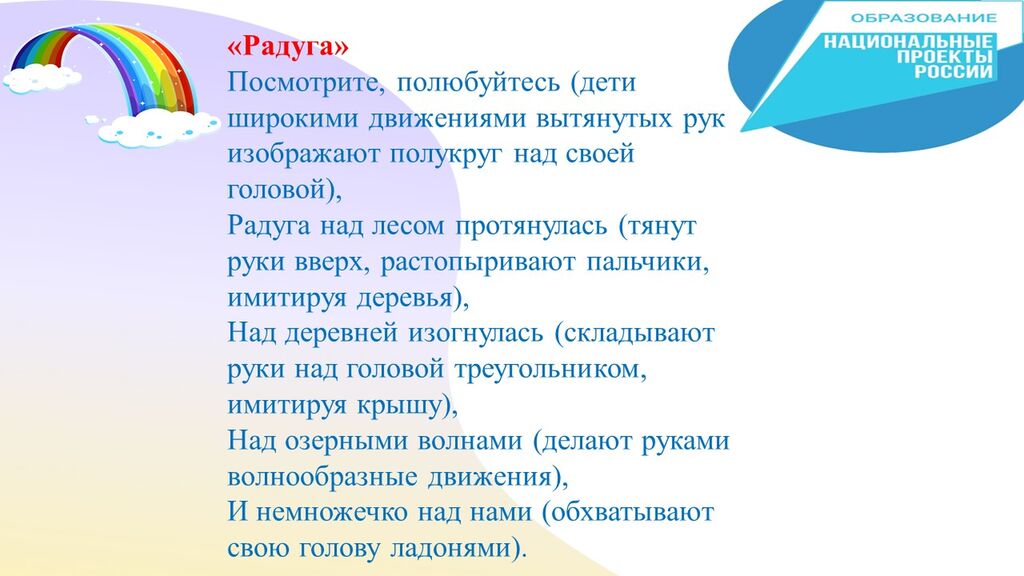 ОБРАЗОВАНИЕ
НАЦИОНАЛЬНЫЕ ПРОЕКТЫ РОССИИ

«Радуга»
Посмотрите, полюбуйтесь (дети широкими движениями вытянутых рук изображают полукруг над своей головой),
Радуга над лесом протянулась (тянут руки вверх, растопыривают пальчики, имитируя деревья),
Над деревней изогнулась (складывают руки над головой треугольником, имитируя крышу),
Над озерными волнами (делают руками волнообразные движения),
И немножечко над нами (обхватывают свою голову ладонями).